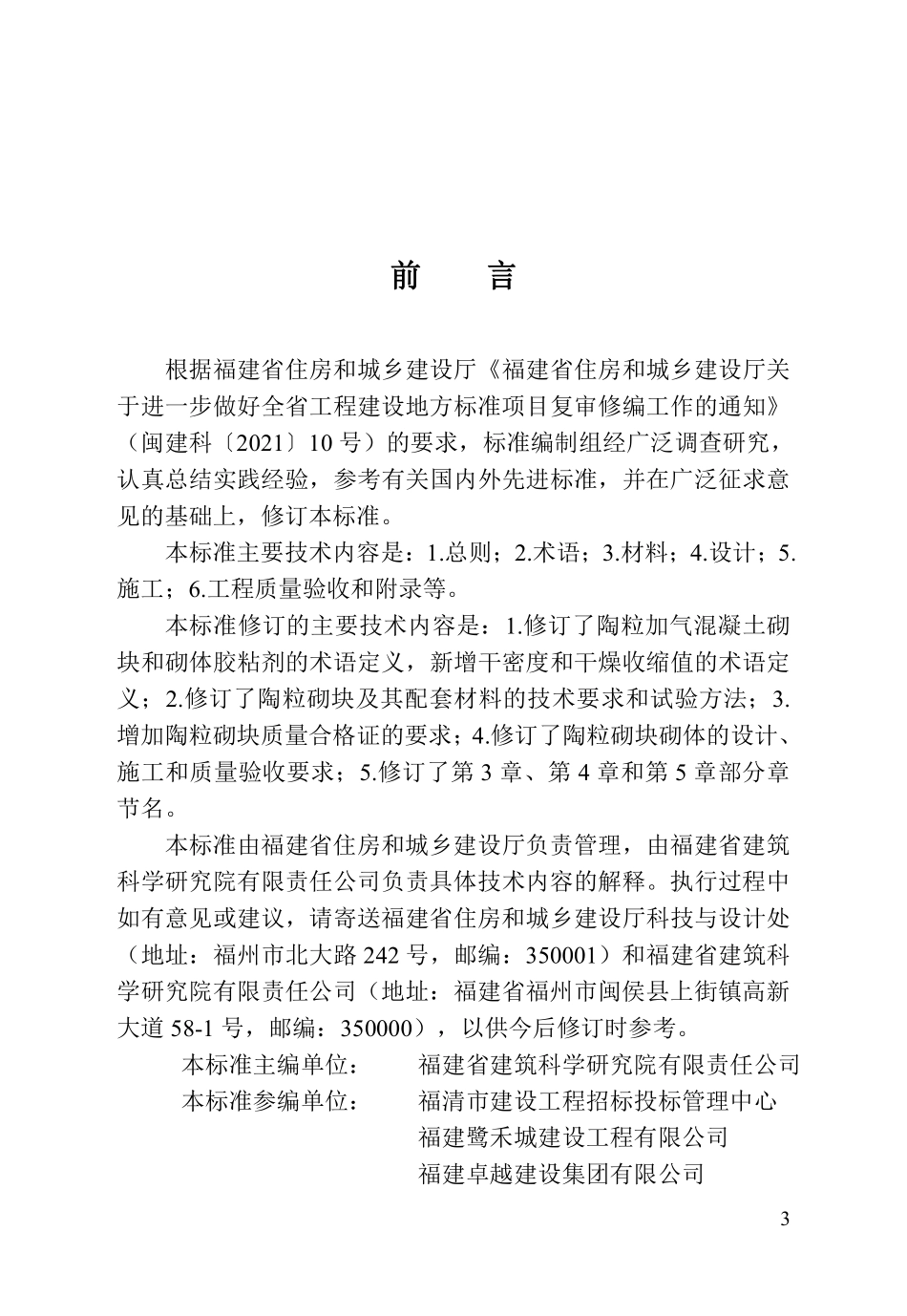 前　言

根据福建省住房和城乡建设厅《福建省住房和城乡建设厅关于进一步做好全省工程建设地方标准项目复审修编工作的通知》（闽建科〔2021〕10 号）的要求，标准编制组经广泛调查研究，认真总结实践经验，参考有关国内外先进标准，并在广泛征求意见的基础上，修订本标准。

本标准主要技术内容是：1.总则；2.术语；3.材料；4.设计；5.施工；6.工程质量验收和附录等。

本标准修订的主要技术内容是：1.修订了陶粒加气混凝土砌块和砌体胶粘剂的术语定义，新增干密度和干燥收缩值的术语定义；2.修订了陶粒砌块及其配套材料的技术要求和试验方法；3.增加陶粒砌块质量合格证的要求；4.修订了陶粒砌块砌体的设计、施工和质量验收要求；5.修订了第 3 章、第 4 章和第 5 章部分章节名。

本标准由福建省住房和城乡建设厅负责管理，由福建省建筑科学研究院有限责任公司负责具体技术内容的解释。执行过程中如有意见或建议，请寄送福建省住房和城乡建设厅科技与设计处（地址：福州市北大路 242 号，邮编：350001）和福建省建筑科学研究院有限责任公司（地址：福建省福州市闽侯县上街镇高新大道 58-1 号，邮编：350000），以供今后修订时参考。

本标准主编单位：　福建省建筑科学研究院有限责任公司
本标准参编单位：　福清市建设工程招标投标管理中心
福建鹭禾城建设工程有限公司
福建卓越建设集团有限公司

3